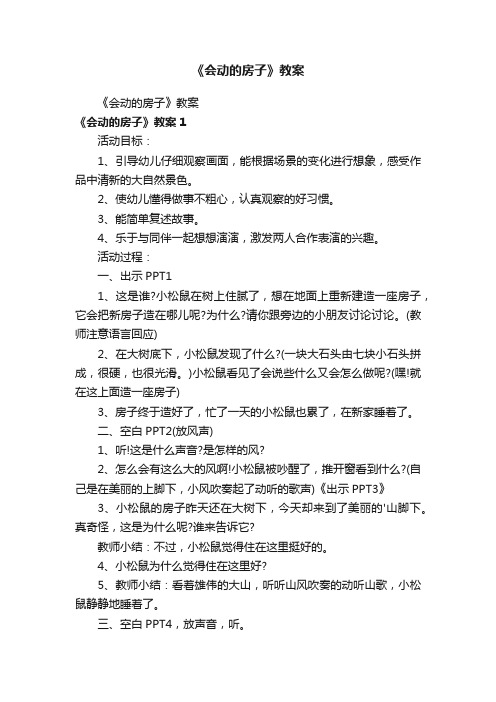 《会动的房子》教案

《会动的房子》教案

《会动的房子》教案 1

活动目标：

1、引导幼儿仔细观察画面，能根据场景的变化进行想象，感受作品中清新的大自然景色。

2、使幼儿懂得做事不粗心，认真观察的好习惯。

3、能简单复述故事。

4、乐于与同伴一起想想演演，激发两人合作表演的兴趣。

活动过程：

一、出示 PPT1

1、这是谁?小松鼠在树上住腻了，想在地面上重新建造一座房子，它会把新房子造在哪儿呢?为什么?请你跟旁边的小朋友讨论讨论。(教师注意语言回应)

2、在大树底下，小松鼠发现了什么?(一块大石头由七块小石头拼成，很硬，也很光滑。)小松鼠看见了会说些什么又会怎么做呢?(嘿!就在这上面造一座房子)

3、房子终于造好了，忙了一天的小松鼠也累了，在新家睡着了。

二、空白 PPT2(放风声)

1、听!这是什么声音?是怎样的风?

2、怎么会有这么大的风啊!小松鼠被吵醒了，推开窗看到什么?(自己是在美丽的上脚下，小风吹奏起了动听的歌声)《出示 PPT3》

3、小松鼠的房子昨天还在大树下，今天却来到了美丽的'山脚下。真奇怪，这是为什么呢?谁来告诉它?

教师小结：不过，小松鼠觉得住在这里挺好的。

4、小松鼠为什么觉得住在这里好?

5、教师小结：看着雄伟的大山，听听山风吹奏的动听山歌，小松鼠静静地睡着了。

三、空白 PPT4，放声音，听。